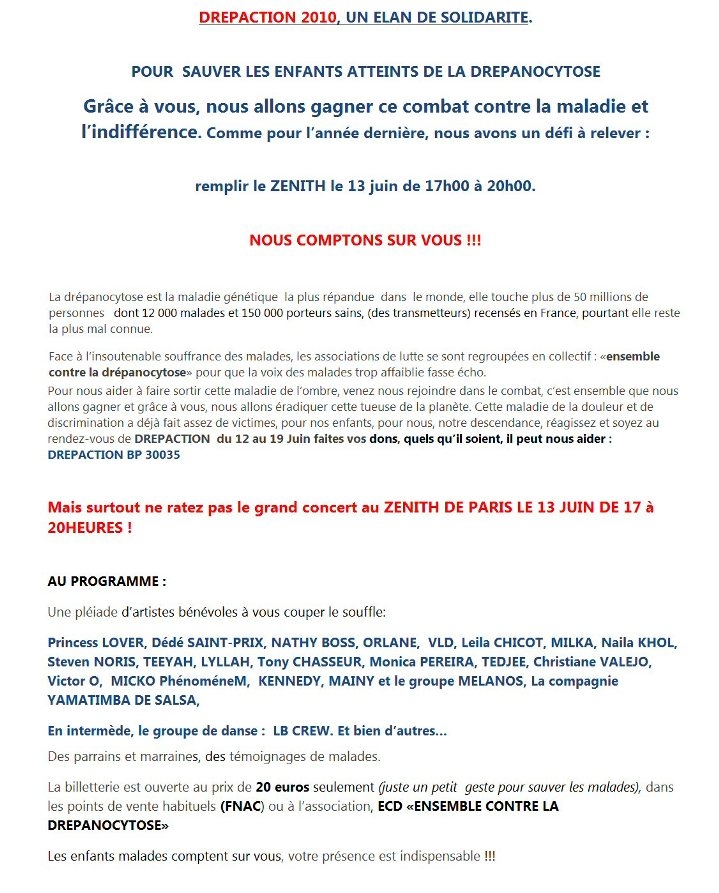 DREPACTION 2010, UN ELAN DE SOLIDARITE.

POUR SAUVER LES ENFANTS ATTEINTS DE LA DREPANOCYTOSE

Grâce à vous, nous allons gagner ce combat contre la maladie et l'indifférence. Comme pour l'année dernière, nous avons un défi à relever :

remplir le ZENITH le 13 juin de 17h00 à 20h00.

NOUS COMPTONS SUR VOUS !!!

La drépanocytose est la maladie génétique la plus répandue dans le monde, elle touche plus de 50 millions de personnes dont 12 000 malades et 150 000 porteurs sains, (des transmetteurs) recensés en France, pourtant elle reste la plus mal connue.

Face à l'insoutenable souffrance des malades, les associations de lutte se sont regroupées en collectif : «ensemble contre la drépanocytose» pour que la voix des malades trop affaiblie fasse écho.

Pour nous aider à faire sortir cette maladie de l'ombre, venez nous rejoindre dans le combat, c'est ensemble que nous allons gagner et grâce à vous, nous allons éradiquer cette tueuse de la planète. Cette maladie de la douleur et de discrimination a déjà fait assez de victimes, pour nos enfants, pour nous, notre descendance, réagissez et soyez au rendez-vous de DREPACTION du 12 au 19 Juin faites vos dons, quels qu'il soient, il peut nous aider : DREPACTION BP 30035

Mais surtout ne ratez pas le grand concert au ZENITH DE PARIS LE 13 JUIN DE 17 à 20HEURES !

AU PROGRAMME :

Une pléiade d'artistes bénévoles à vous couper le souffle:

Princess LOVER, Dédé SAINT-PRIX, NATHY BOSS, ORLANE, VLD, Leila CHICOT, MILKA, Naila KHOL, Steven NORIS, TEEYAH, LYLLAH, Tony CHASSEUR, Monica PEREIRA, TEDJEE, Christiane VALEJO, Victor O, MICKO PhénoméneM, KENNEDY, MAINY et le groupe MELANOS, La compagnie YAMATIMBA DE SALSA,

En intermède, le groupe de danse : LB CREW. Et bien d'autres...

Des parrains et marraines, des témoignages de malades.

La billetterie est ouverte au prix de 20 euros seulement (juste un petit geste pour sauver les malades), dans les points de vente habituels (FNAC) ou à l'association, ECD «ENSEMBLE CONTRE LA DREPANOCYTOSE»

Les enfants malades comptent sur vous, votre présence est indispensable !!!